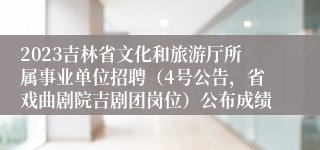 2023吉林省文化和旅游厅所属事业单位招聘（4号公告，省戏曲剧院吉剧团岗位）公布成绩